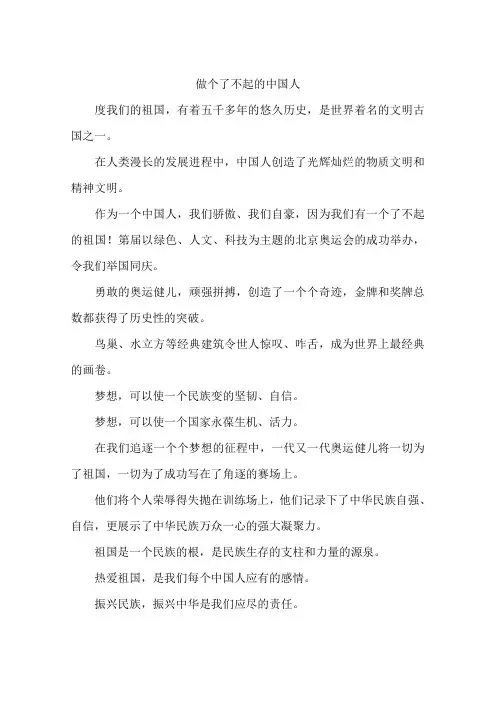 做个了不起的中国人

度我们的祖国，有着五千多年的悠久历史，是世界着名的文明古国之一。

在人类漫长的发展进程中，中国人创造了光辉灿烂的物质文明和精神文明。

作为一个中国人，我们骄傲、我们自豪，因为我们有一个了不起的祖国！第届以绿色、人文、科技为主题的北京奥运会的成功举办，令我们举国同庆。

勇敢的奥运健儿，顽强拼搏，创造了一个个奇迹，金牌和奖牌总数都获得了历史性的突破。

鸟巢、水立方等经典建筑令世人惊叹、咋舌，成为世界上最经典的画卷。

梦想，可以使一个民族变的坚韧、自信。

梦想，可以使一个国家永葆生机、活力。

在我们追逐一个个梦想的征程中，一代又一代奥运健儿将一切为了祖国，一切为了成功写在了角逐的赛场上。

他们将个人荣辱得失抛在训练场上，他们记录下了中华民族自强、自信，更展示了中华民族万众一心的强大凝聚力。

祖国是一个民族的根，是民族生存的支柱和力量的源泉。

热爱祖国，是我们每个中国人应有的感情。

振兴民族，振兴中华是我们应尽的责任。